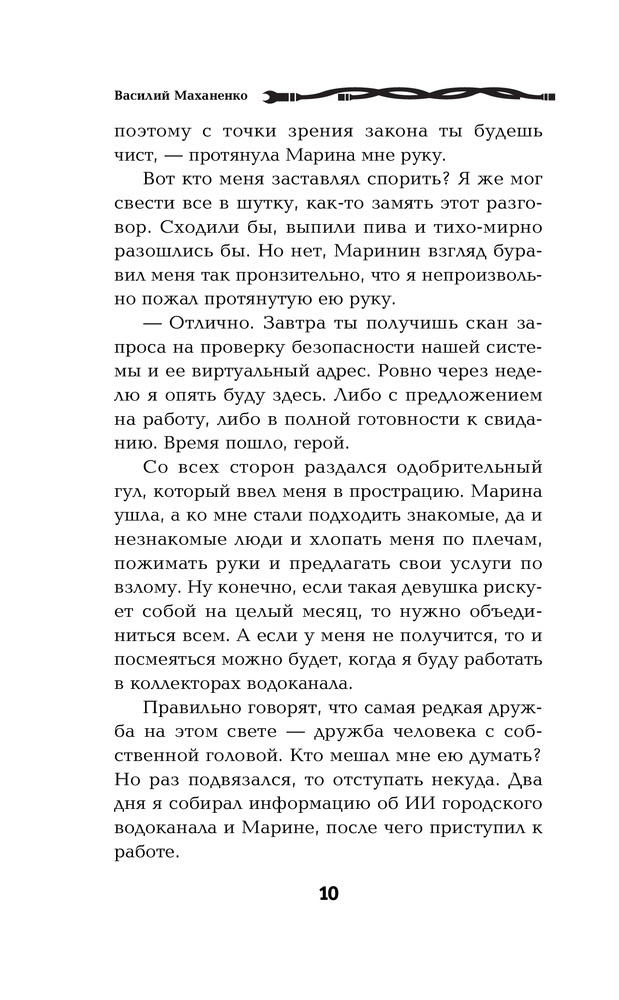 Василий Маханенко

поэтому с точки зрения закона ты будешь чист, — протянула Марина мне руку.

Вот кто меня заставлял спорить? Я же мог свести все в шутку, как-то замять этот разговор. Сходили бы, выпили пива и тихо-мирно разошлись бы. Но нет, Маринин взгляд буравил меня так пронзительно, что я непроизвольно пожал протянутую ею руку.

— Отлично. Завтра ты получишь скан запроса на проверку безопасности нашей системы и ее виртуальный адрес. Ровно через неделю я опять буду здесь. Либо с предложением на работу, либо в полной готовности к свиданию. Время пошло, герой.

Со всех сторон раздался одобрительный гул, который ввел меня в прострацию. Марина ушла, а ко мне стали подходить знакомые, да и незнакомые люди и хлопать меня по плечам, пожимать руки и предлагать свои услуги по взлому. Ну конечно, если такая девушка рискует собой на целый месяц, то нужно объединиться всем. А если у меня не получится, то и посмеяться можно будет, когда я буду работать в коллекторах водоканала.

Правильно говорят, что самая редкая дружба на этом свете — дружба человека с собственной головой. Кто мешал мне ею думать? Но раз подвязался, то отступать некуда. Два дня я собирал информацию об ИИ городского водоканала и Марине, после чего приступил к работе.

10